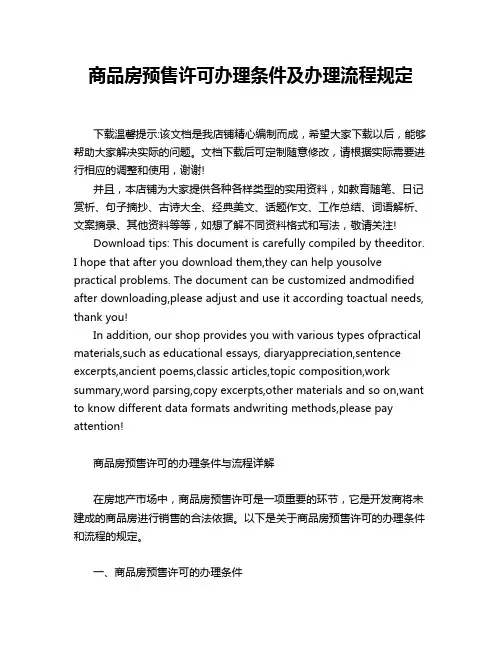 商品房预售许可办理条件及办理流程规定

下载温馨提示:该文档是我店铺精心编制而成，希望大家下载以后，能够帮助大家解决实际的问题。文档下载后可定制随意修改，请根据实际需要进行相应的调整和使用，谢谢!

并且，本店铺为大家提供各种各样类型的实用资料，如教育随笔、日记赏析、句子摘抄、古诗大全、经典美文、话题作文、工作总结、词语解析、文案摘录、其他资料等等，如想了解不同资料格式和写法，敬请关注!

Download tips: This document is carefully compiled by theeditor. I hope that after you download them,they can help yousolve practical problems. The document can be customized andmodified after downloading,please adjust and use it according toactual needs, thank you!

In addition, our shop provides you with various types ofpractical materials,such as educational essays, diaryappreciation,sentence excerpts,ancient poems,classic articles,topic composition,work summary,word parsing,copy excerpts,other materials and so on,want to know different data formats andwriting methods,please pay attention!

商品房预售许可的办理条件与流程详解

在房地产市场中，商品房预售许可是一项重要的环节，它是开发商将未建成的商品房进行销售的合法依据。以下是关于商品房预售许可的办理条件和流程的规定。

一、商品房预售许可的办理条件